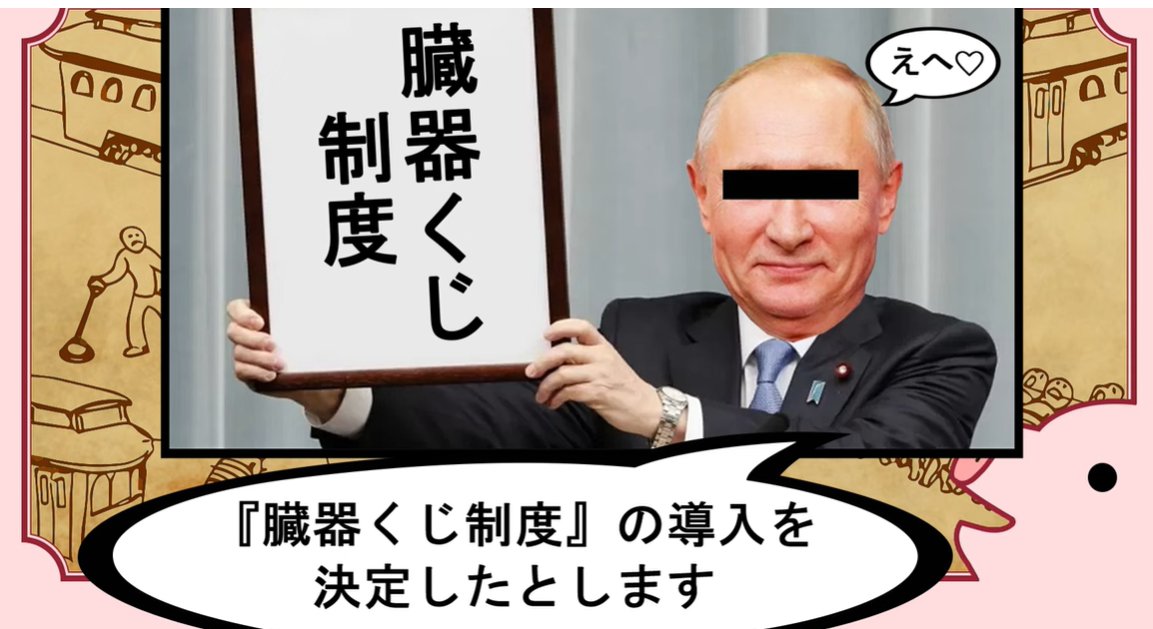 臓器くじ制度

えへ♡

『臓器くじ制度』の導入を決定したとします